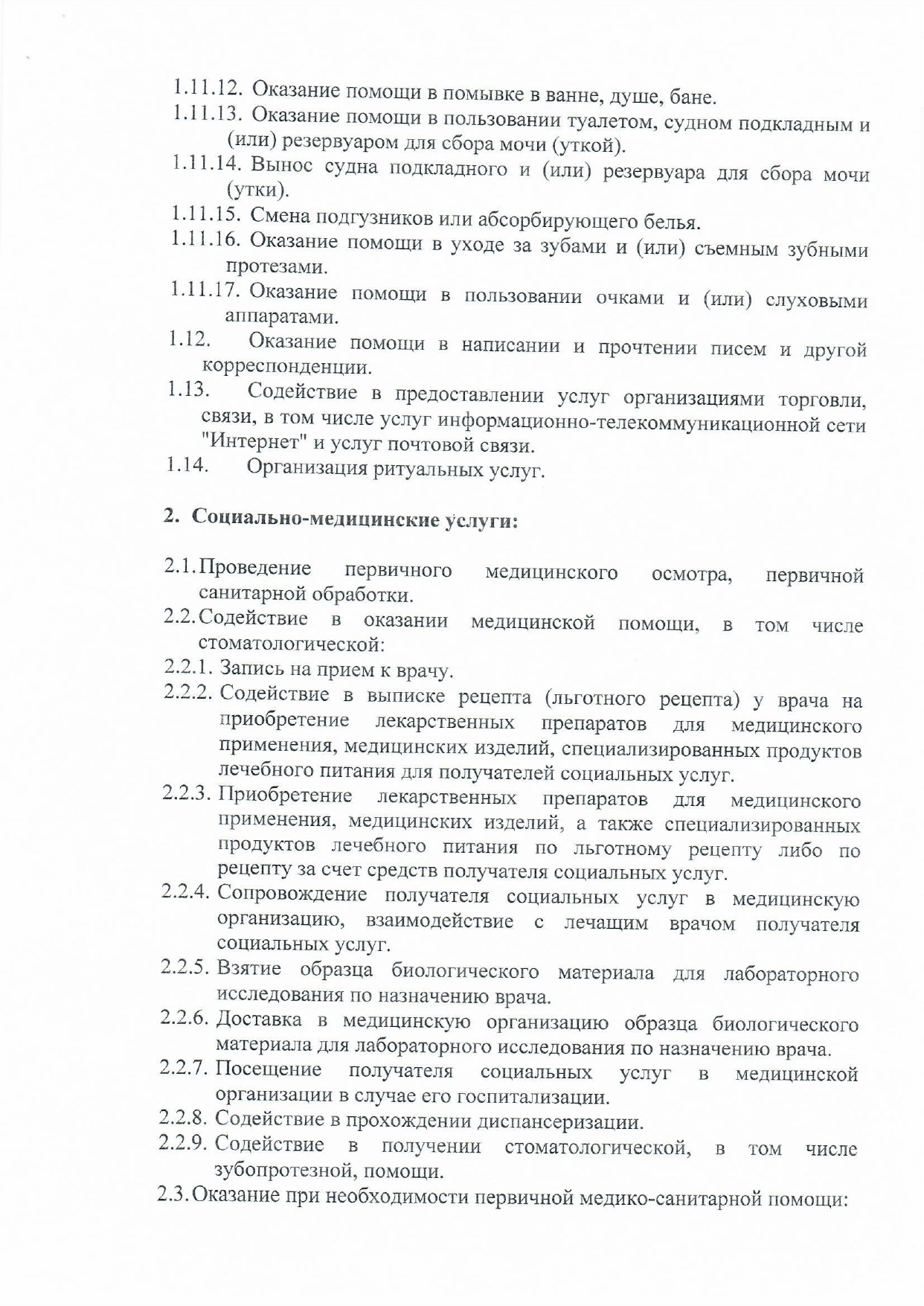 1.11.12. Оказание помощи в помывке в ванне, душе, бане.
1.11.13. Оказание помощи в пользовании туалетом, судном подкладным и (или) резервуаром для сбора мочи (уткой).
1.11.14. Вынос судна подкладного и (или) резервуара для сбора мочи (утки).
1.11.15. Смена подгузников или абсорбирующего белья.
1.11.16. Оказание помощи в уходе за зубами и (или) съемным зубными протезами.
1.11.17. Оказание помощи в пользовании очками и (или) слуховыми аппаратами.
1.12. Оказание помощи в написании и прочтении писем и другой корреспонденции.
1.13. Содействие в предоставлении услуг организациями торговли, связи, в том числе услуг информационно-телекоммуникационной сети "Интернет" и услуг почтовой связи.
1.14. Организация ритуальных услуг.

2. Социально-медицинские услуги:

2.1. Проведение первичного медицинского осмотра, первичной санитарной обработки.
2.2. Содействие в оказании медицинской помощи, в том числе стоматологической:
2.2.1. Запись на прием к врачу.
2.2.2. Содействие в выписке рецепта (льготного рецепта) у врача на приобретение лекарственных препаратов для медицинского применения, медицинских изделий, специализированных продуктов лечебного питания для получателей социальных услуг.
2.2.3. Приобретение лекарственных препаратов для медицинского применения, медицинских изделий, а также специализированных продуктов лечебного питания по льготному рецепту либо по рецепту за счет средств получателя социальных услуг.
2.2.4. Сопровождение получателя социальных услуг в медицинскую организацию, взаимодействие с лечащим врачом получателя социальных услуг.
2.2.5. Взятие образца биологического материала для лабораторного исследования по назначению врача.
2.2.6. Доставка в медицинскую организацию образца биологического материала для лабораторного исследования по назначению врача.
2.2.7. Посещение получателя социальных услуг в медицинской организации в случае его госпитализации.
2.2.8. Содействие в прохождении диспансеризации.
2.2.9. Содействие в получении стоматологической, в том числе зубопротезной, помощи.
2.3. Оказание при необходимости первичной медико-санитарной помощи: